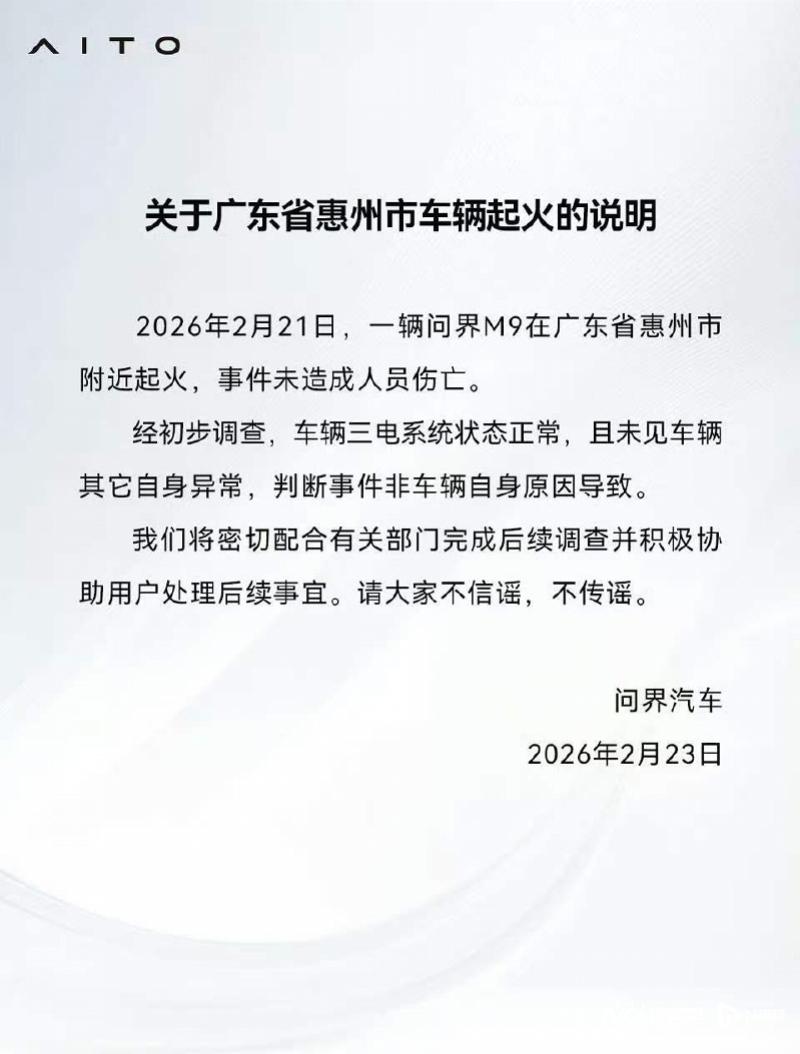 AITO

关于广东省惠州市车辆起火的说明

2026年2月21日，一辆问界M9在广东省惠州市附近起火，事件未造成人员伤亡。

经初步调查，车辆三电系统状态正常，且未见车辆其它自身异常，判断事件非车辆自身原因导致。

我们将密切配合有关部门完成后续调查并积极协助用户处理后续事宜。请大家不信谣，不传谣。

问界汽车
2026年2月23日